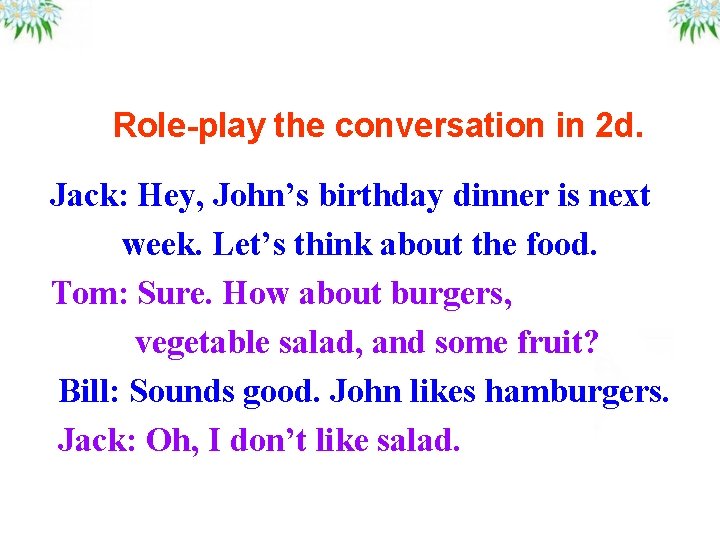 Role-play the conversation in 2d.

Jack: Hey, John’s birthday dinner is next week. Let’s think about the food.

Tom: Sure. How about burgers, vegetable salad, and some fruit?

Bill: Sounds good. John likes hamburgers.

Jack: Oh, I don’t like salad.